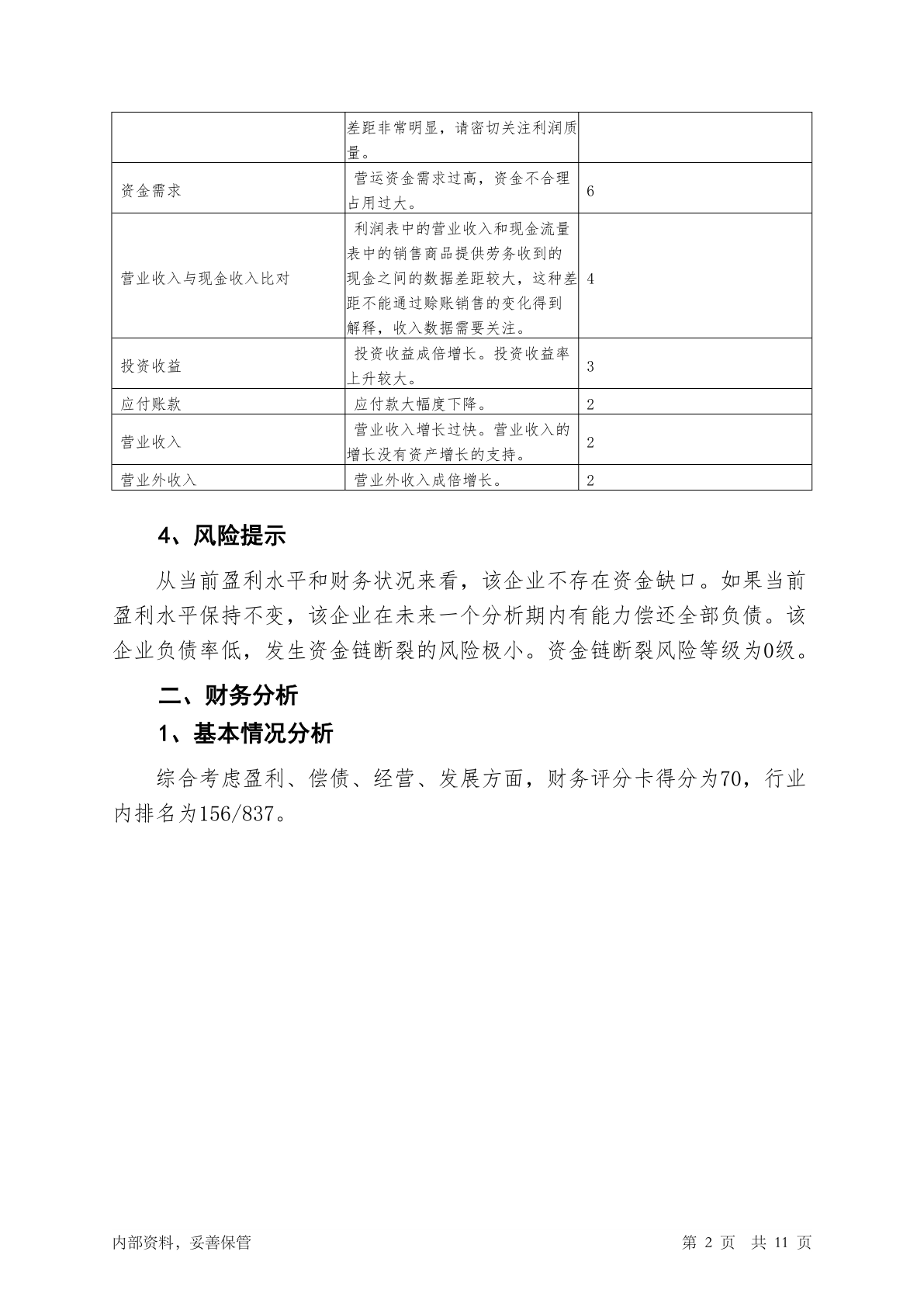 | | 差距非常明显，请密切关注利润质量。 | |
|---|---|---|
| 资金需求 | 营运资金需求过高，资金不合理占用过大。 | 6 |
| 营业收入与现金收入比对 | 利润表中的营业收入和现金流量表中的销售商品提供劳务收到的现金之间的数据差距较大，这种差距不能通过赊账销售的变化得到解释，收入数据需要关注。 | 4 |
| 投资收益 | 投资收益成倍增长。投资收益率上升较大。 | 3 |
| 应付账款 | 应付款大幅度下降。 | 2 |
| 营业收入 | 营业收入增长过快。营业收入的增长没有资产增长的支持。 | 2 |
| 营业外收入 | 营业外收入成倍增长。 | 2 |

4、风险提示

从当前盈利水平和财务状况来看，该企业不存在资金缺口。如果当前盈利水平保持不变，该企业在未来一个分析期内有能力偿还全部负债。该企业负债率低，发生资金链断裂的风险极小。资金链断裂风险等级为0级。

二、财务分析

1、基本情况分析

综合考虑盈利、偿债、经营、发展方面，财务评分卡得分为70，行业内排名为156/837。

内部资料，妥善保管

第 2 页 共 11 页